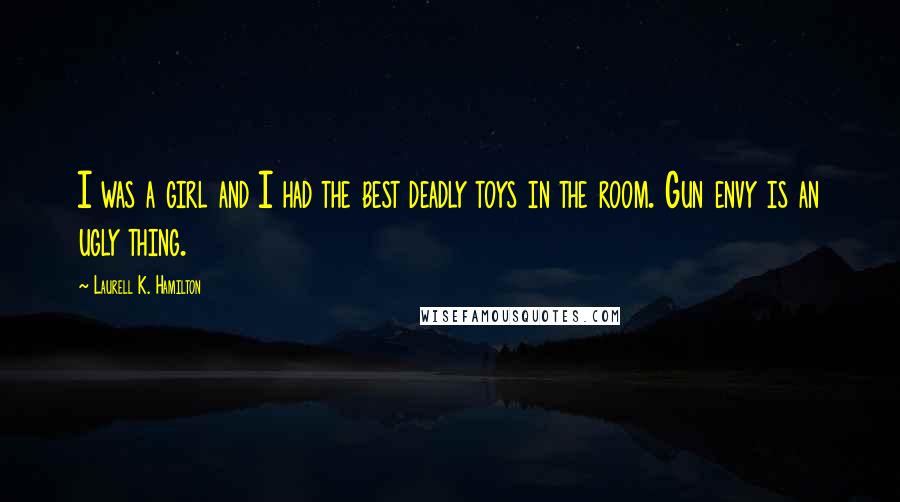 I was a girl and I had the best deadly toys in the room. Gun envy is an ugly thing.

~ Laurell K. Hamilton

WISEFAMOUSQUOTES.COM